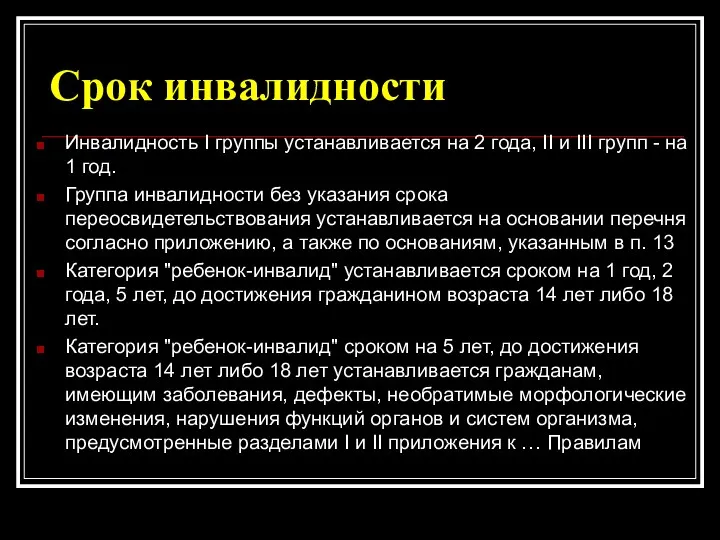 Срок инвалидности

Инвалидность I группы устанавливается на 2 года, II и III групп - на 1 год.

Группа инвалидности без указания срока переосвидетельствования устанавливается на основании перечня согласно приложению, а также по основаниям, указанным в п. 13

Категория "ребенок-инвалид" устанавливается сроком на 1 год, 2 года, 5 лет, до достижения гражданином возраста 14 лет либо 18 лет.

Категория "ребенок-инвалид" сроком на 5 лет, до достижения возраста 14 лет либо 18 лет устанавливается гражданам, имеющим заболевания, дефекты, необратимые морфологические изменения, нарушения функций органов и систем организма, предусмотренные разделами I и II приложения к … Правилам